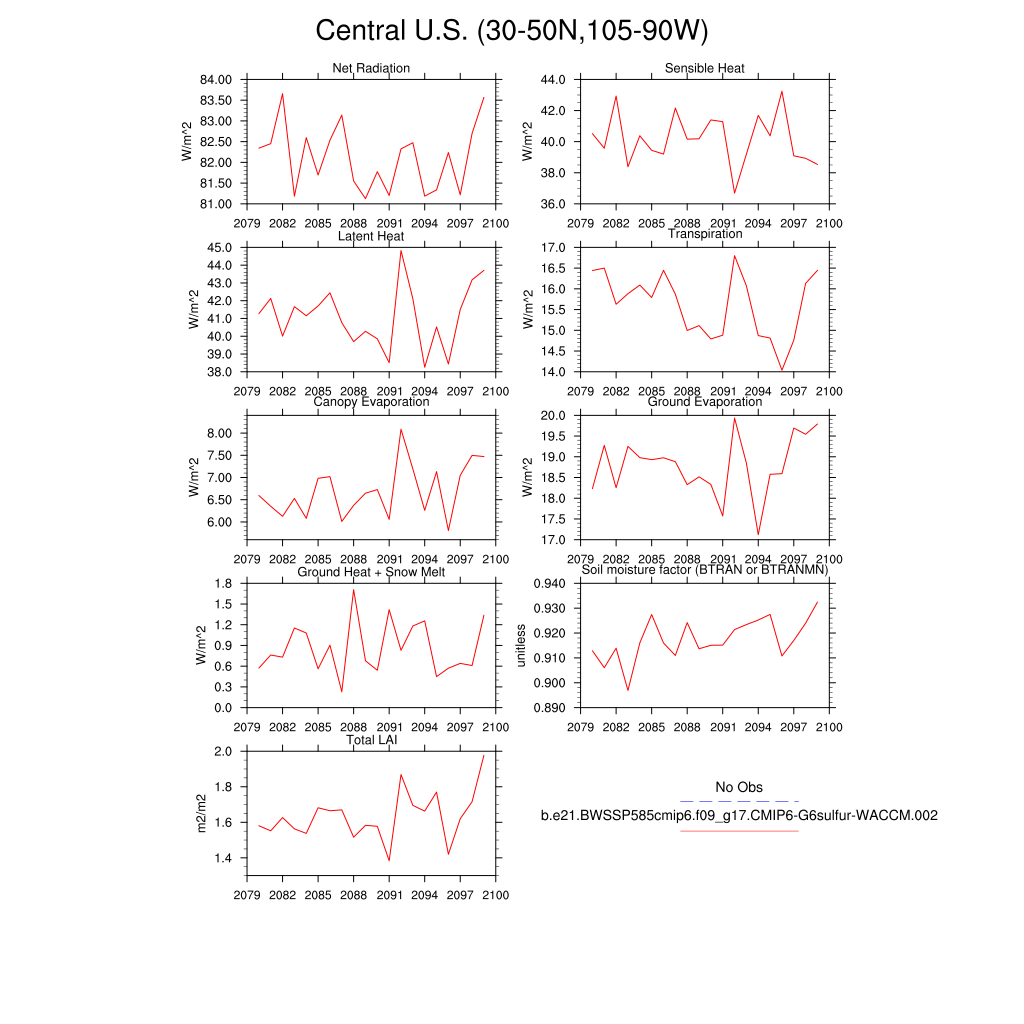 Central U.S. (30-50N,105-90W)

Net Radiation
W/m^2
84.00
83.50
83.00
82.50
82.00
81.50
81.00
2079 2082 2085 2088 2091 2094 2097 2100

Sensible Heat
W/m^2
44.0
42.0
40.0
38.0
36.0
2079 2082 2085 2088 2091 2094 2097 2100

Latent Heat
W/m^2
45.0
44.0
43.0
42.0
41.0
40.0
39.0
38.0
2079 2082 2085 2088 2091 2094 2097 2100

Transpiration
W/m^2
17.0
16.5
16.0
15.5
15.0
14.5
14.0
2079 2082 2085 2088 2091 2094 2097 2100

Canopy Evaporation
W/m^2
8.00
7.50
7.00
6.50
6.00
2079 2082 2085 2088 2091 2094 2097 2100

Ground Evaporation
W/m^2
20.0
19.5
19.0
18.5
18.0
17.5
17.0
2079 2082 2085 2088 2091 2094 2097 2100

Ground Heat + Snow Melt
W/m^2
1.8
1.5
1.2
0.9
0.6
0.3
0.0
2079 2082 2085 2088 2091 2094 2097 2100

Soil moisture factor (BTRAN or BTRANMN)
unitless
0.940
0.930
0.920
0.910
0.900
0.890
2079 2082 2085 2088 2091 2094 2097 2100

Total LAI
m2/m2
2.0
1.8
1.6
1.4
2079 2082 2085 2088 2091 2094 2097 2100

No Obs
b.e21.BWSSP585cmip6.f09_g17.CMIP6-G6sulfur-WACCM.002